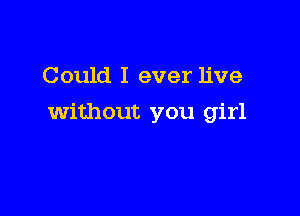 Could I ever live
without you girl